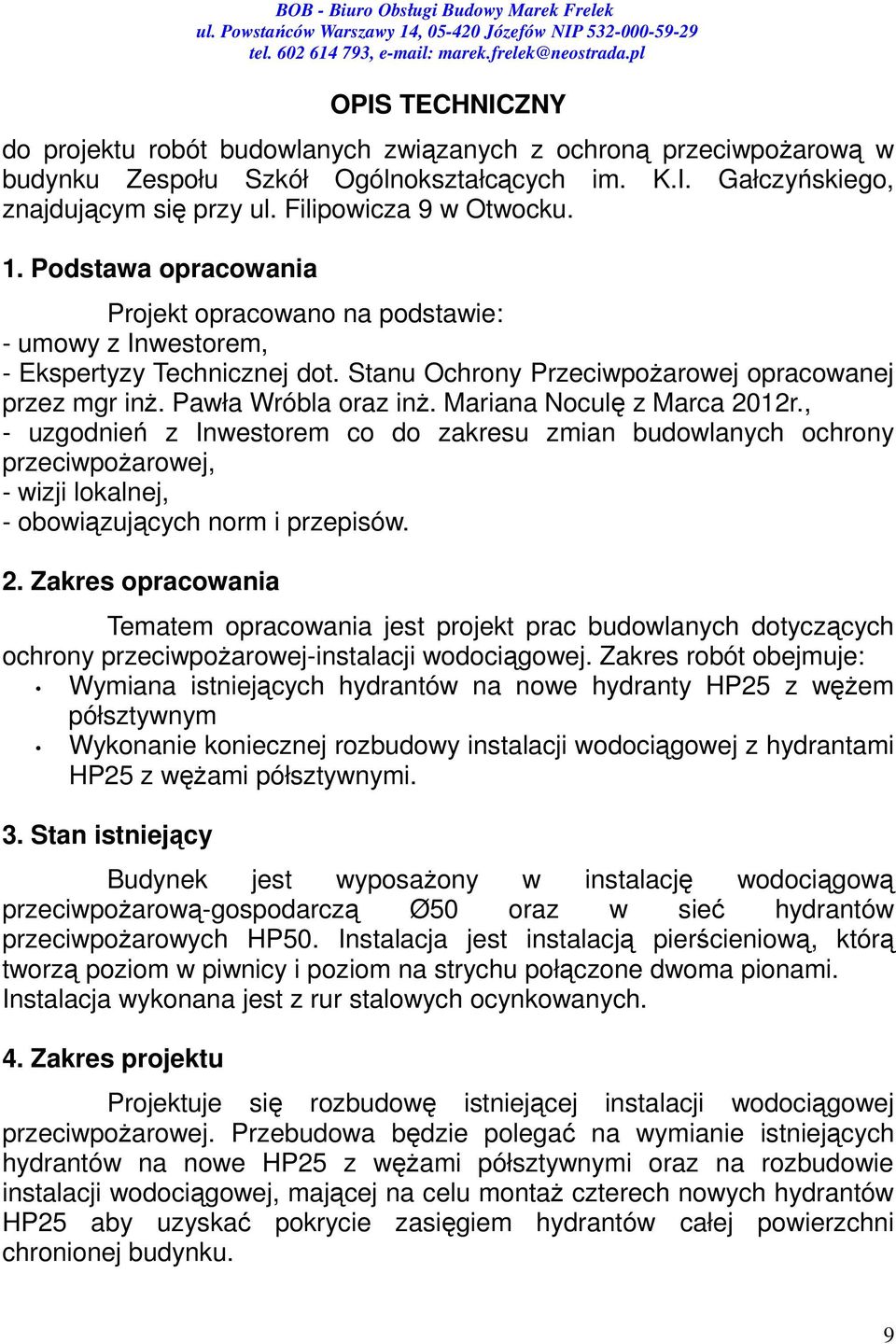 BOB - Biuro Obsługi Budowy Marek Frelek
ul. Powstańców Warszawy 14, 05-420 Józefów NIP 532-000-59-29
tel. 602 614 793, e-mail: marek.frelek@neostrada.pl

OPIS TECHNICZNY

do projektu robót budowlanych związanych z ochroną przeciwpożarową w budynku Zespołu Szkół Ogólnokształcących im. K.I. Gałczyńskiego, znajdującym się przy ul. Filipowicza 9 w Otwocku.

1. Podstawa opracowania

Projekt opracowano na podstawie:
- umowy z Inwestorem,
- Ekspertyzy Technicznej dot. Stanu Ochrony Przeciwpożarowej opracowanej przez mgr inż. Pawła Wróbla oraz inż. Mariana Noculę z Marca 2012r.,
- uzgodnień z Inwestorem co do zakresu zmian budowlanych ochrony przeciwpożarowej,
- wizji lokalnej,
- obowiązujących norm i przepisów.

2. Zakres opracowania

Tematem opracowania jest projekt prac budowlanych dotyczących ochrony przeciwpożarowej-instalacji wodociągowej. Zakres robót obejmuje:
• Wymiana istniejących hydrantów na nowe hydranty HP25 z wężem półsztywnym
• Wykonanie koniecznej rozbudowy instalacji wodociągowej z hydrantami HP25 z wężami półsztywnymi.

3. Stan istniejący

Budynek jest wyposażony w instalację wodociągową przeciwpożarową-gospodarczą Ø50 oraz w sieć hydrantów przeciwpożarowych HP50. Instalacja jest instalacją pierścieniową, którą tworzą poziom w piwnicy i poziom na strychu połączone dwoma pionami. Instalacja wykonana jest z rur stalowych ocynkowanych.

4. Zakres projektu

Projektuje się rozbudowę istniejącej instalacji wodociągowej przeciwpożarowej. Przebudowa będzie polegać na wymianie istniejących hydrantów na nowe HP25 z wężami półsztywnymi oraz na rozbudowie instalacji wodociągowej, mającej na celu montaż czterech nowych hydrantów HP25 aby uzyskać pokrycie zasięgiem hydrantów całej powierzchni chronionej budynku.

9